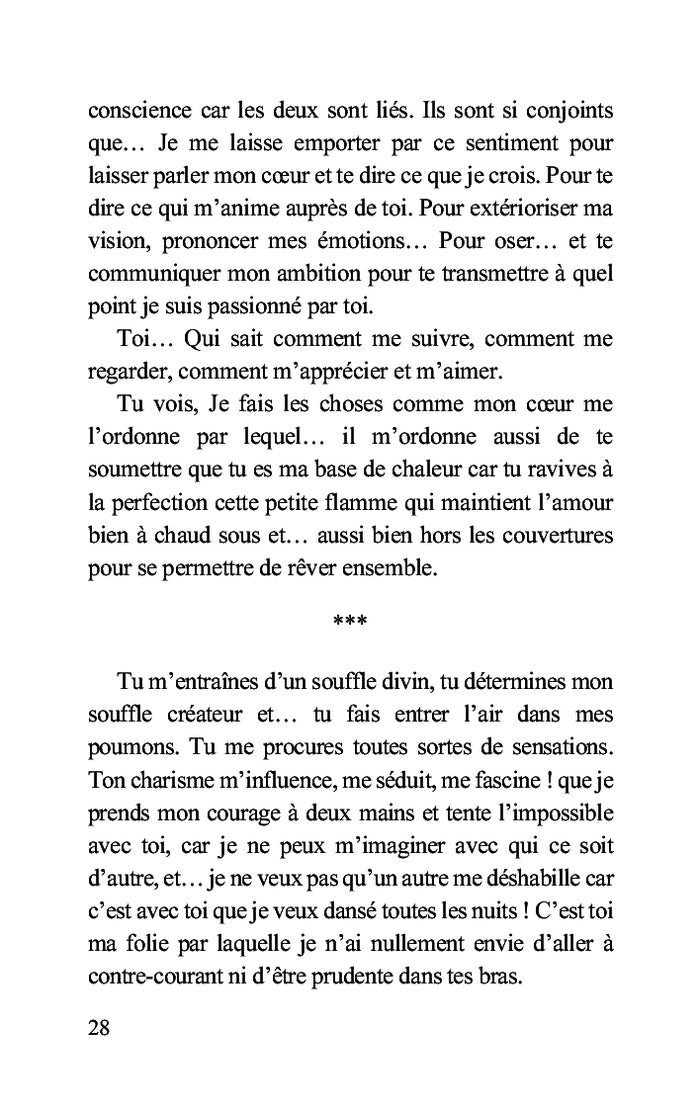 conscience car les deux sont liés. Ils sont si conjoints que… Je me laisse emporter par ce sentiment pour laisser parler mon cœur et te dire ce que je crois. Pour te dire ce qui m'anime auprès de toi. Pour extérioriser ma vision, prononcer mes émotions… Pour oser… et te communiquer mon ambition pour te transmettre à quel point je suis passionné par toi.

Toi… Qui sait comment me suivre, comment me regarder, comment m'apprécier et m'aimer.

Tu vois, Je fais les choses comme mon cœur me l'ordonne par lequel… il m'ordonne aussi de te soumettre que tu es ma base de chaleur car tu ravives à la perfection cette petite flamme qui maintient l'amour bien à chaud sous et… aussi bien hors les couvertures pour se permettre de rêver ensemble.

***

Tu m'entraînes d'un souffle divin, tu détermines mon souffle créateur et… tu fais entrer l'air dans mes poumons. Tu me procures toutes sortes de sensations. Ton charisme m'influence, me séduit, me fascine ! que je prends mon courage à deux mains et tente l'impossible avec toi, car je ne peux m'imaginer avec qui ce soit d'autre, et… je ne veux pas qu'un autre me déshabille car c'est avec toi que je veux dansé toutes les nuits ! C'est toi ma folie par laquelle je n'ai nullement envie d'aller à contre-courant ni d'être prudente dans tes bras.

28